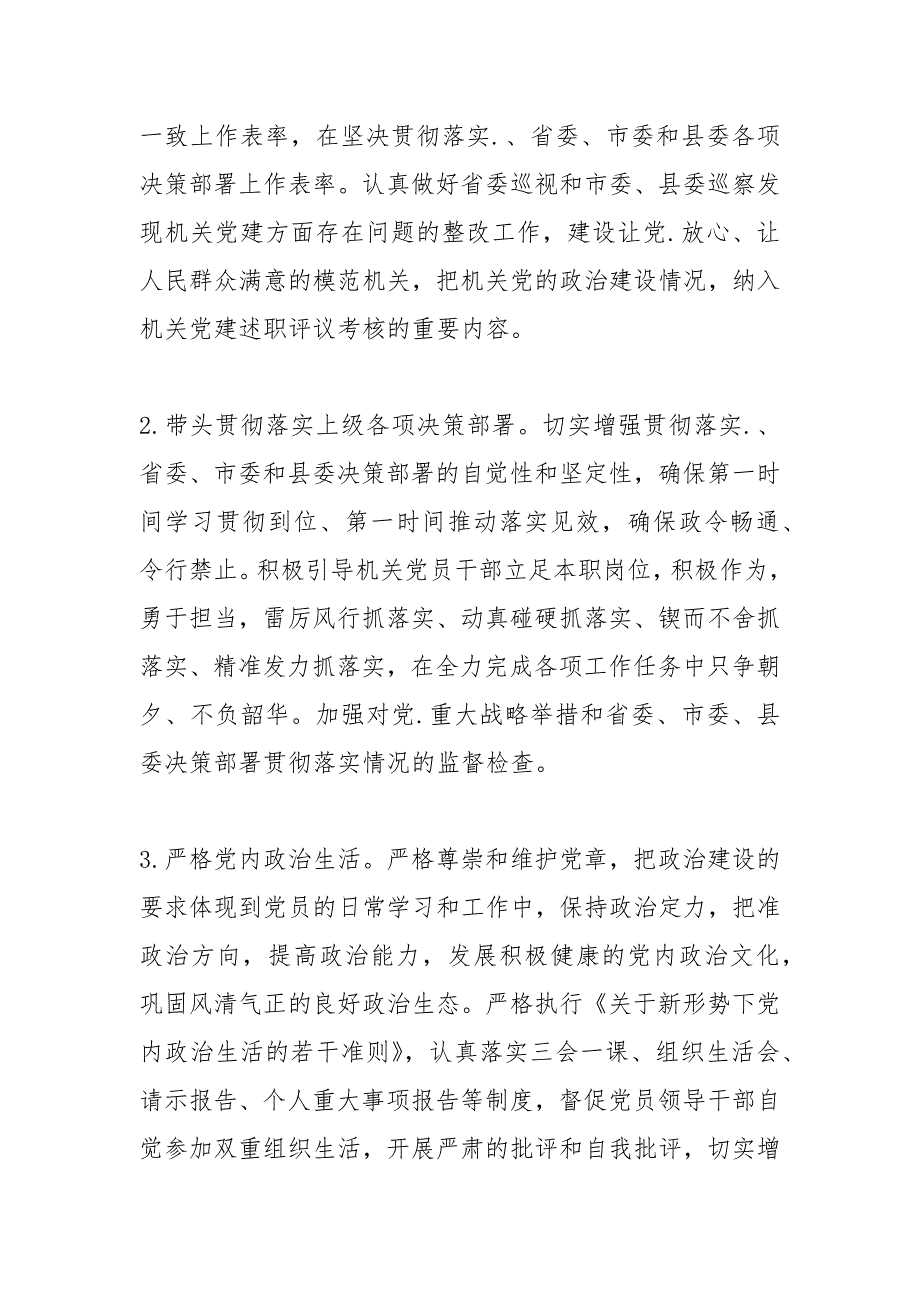 一致上作表率，在坚决贯彻落实.、省委、市委和县委各项决策部署上作表率。认真做好省委巡视和市委、县委巡察发现机关党建方面存在问题的整改工作，建设让党.放心、让人民群众满意的模范机关，把机关党的政治建设情况，纳入机关党建述职评议考核的重要内容。

2.带头贯彻落实上级各项决策部署。切实增强贯彻落实.、省委、市委和县委决策部署的自觉性和坚定性，确保第一时间学习贯彻到位、第一时间推动落实见效，确保政令畅通、令行禁止。积极引导机关党员干部立足本职岗位，积极作为，勇于担当，雷厉风行抓落实、动真碰硬抓落实、锲而不舍抓落实、精准发力抓落实，在全力完成各项工作任务中只争朝夕、不负韶华。加强对党.重大战略举措和省委、市委、县委决策部署贯彻落实情况的监督检查。

3.严格党内政治生活。严格尊崇和维护党章，把政治建设的要求体现到党员的日常学习和工作中，保持政治定力，把准政治方向，提高政治能力，发展积极健康的党内政治文化，巩固风清气正的良好政治生态。严格执行《关于新形势下党内政治生活的若干准则》，认真落实三会一课、组织生活会、请示报告、个人重大事项报告等制度，督促党员领导干部自觉参加双重组织生活，开展严肃的批评和自我批评，切实增